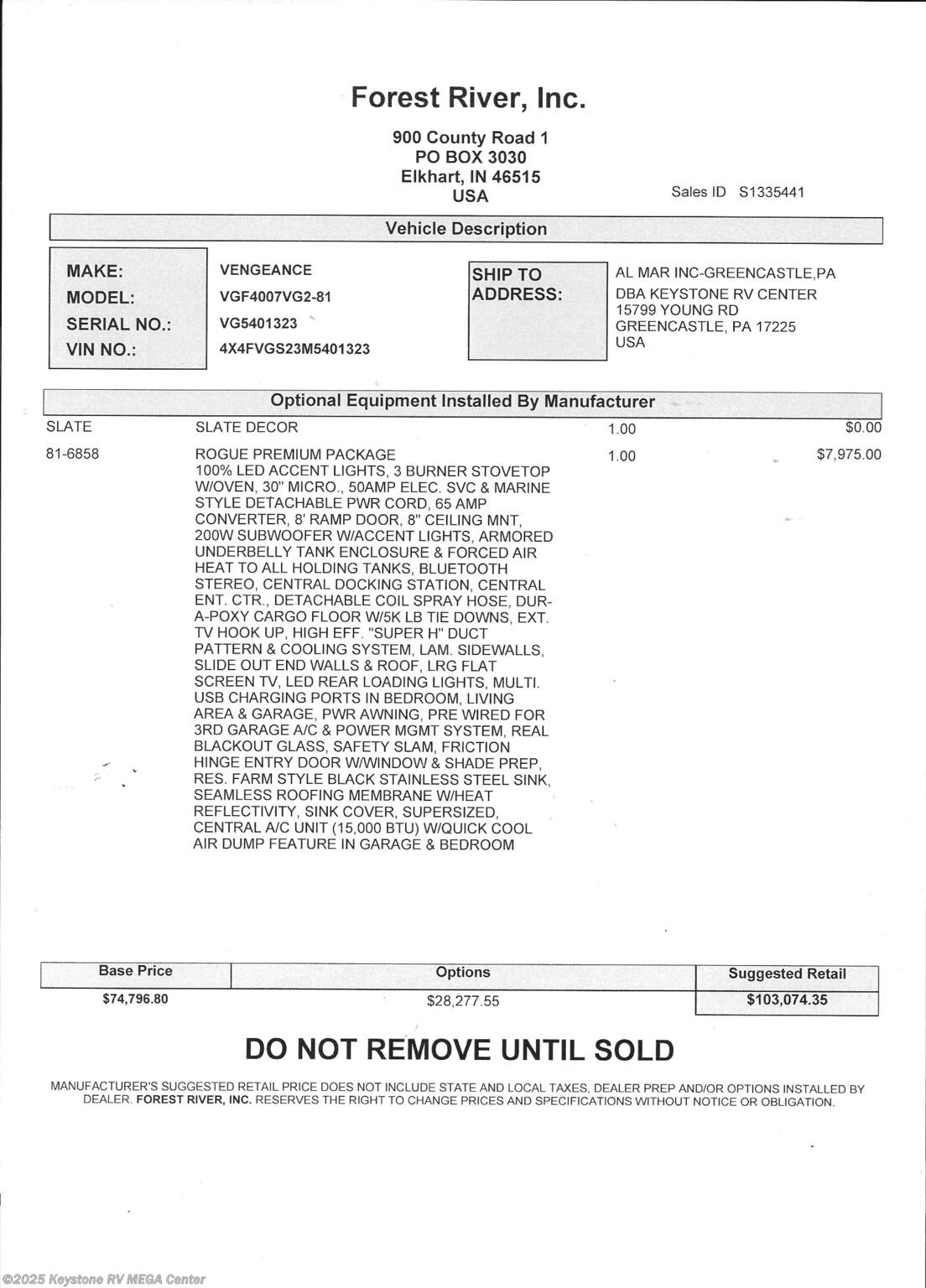 Forest River, Inc.

900 County Road 1
PO BOX 3030
Elkhart, IN 46515
USA

Sales ID S1335441

Vehicle Description

MAKE: VENGEANCE
MODEL: VGF4007VG2-81
SERIAL NO.: VG5401323
VIN NO.: 4X4FVGS23M5401323

SHIP TO ADDRESS:
AL MAR INC-GREENCASTLE,PA
DBA KEYSTONE RV CENTER
15799 YOUNG RD
GREENCASTLE, PA 17225
USA

Optional Equipment Installed By Manufacturer

| SLATE | SLATE DECOR | 1.00 | $0.00 |
|---|---|---|---|
| 81-6858 | ROGUE PREMIUM PACKAGE 100% LED ACCENT LIGHTS, 3 BURNER STOVETOP W/OVEN, 30" MICRO., 50AMP ELEC. SVC & MARINE STYLE DETACHABLE PWR CORD, 65 AMP CONVERTER, 8' RAMP DOOR, 8" CEILING MNT, 200W SUBWOOFER W/ACCENT LIGHTS, ARMORED UNDERBELLY TANK ENCLOSURE & FORCED AIR HEAT TO ALL HOLDING TANKS, BLUETOOTH STEREO, CENTRAL DOCKING STATION, CENTRAL ENT. CTR., DETACHABLE COIL SPRAY HOSE, DUR-A-POXY CARGO FLOOR W/5K LB TIE DOWNS, EXT. TV HOOK UP, HIGH EFF. "SUPER H" DUCT PATTERN & COOLING SYSTEM, LAM. SIDEWALLS, SLIDE OUT END WALLS & ROOF, LRG FLAT SCREEN TV, LED REAR LOADING LIGHTS, MULTI. USB CHARGING PORTS IN BEDROOM, LIVING AREA & GARAGE, PWR AWNING, PRE WIRED FOR 3RD GARAGE A/C & POWER MGMT SYSTEM, REAL BLACKOUT GLASS, SAFETY SLAM, FRICTION HINGE ENTRY DOOR W/WINDOW & SHADE PREP, RES. FARM STYLE BLACK STAINLESS STEEL SINK, SEAMLESS ROOFING MEMBRANE W/HEAT REFLECTIVITY, SINK COVER, SUPERSIZED, CENTRAL A/C UNIT (15,000 BTU) W/QUICK COOL AIR DUMP FEATURE IN GARAGE & BEDROOM | 1.00 | $7,975.00 |

| Base Price | Options | Suggested Retail |
|---|---|---|
| $74,796.80 | $28,277.55 | $103,074.35 |

DO NOT REMOVE UNTIL SOLD

MANUFACTURER'S SUGGESTED RETAIL PRICE DOES NOT INCLUDE STATE AND LOCAL TAXES, DEALER PREP AND/OR OPTIONS INSTALLED BY DEALER. FOREST RIVER, INC. RESERVES THE RIGHT TO CHANGE PRICES AND SPECIFICATIONS WITHOUT NOTICE OR OBLIGATION.

©2025 Keystone RV MEGA Center